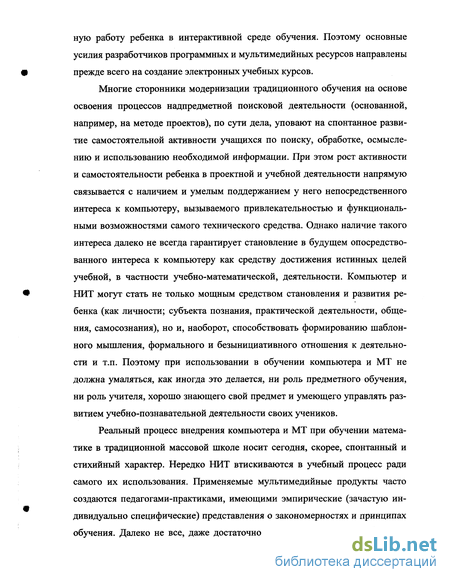 ную работу ребенка в интерактивной среде обучения. Поэтому основные усилия разработчиков программных и мультимедийных ресурсов направлены прежде всего на создание электронных учебных курсов.

Многие сторонники модернизации традиционного обучения на основе освоения процессов надпредметной поисковой деятельности (основанной, например, на методе проектов), по сути дела, уповают на спонтанное развитие самостоятельной активности учащихся по поиску, обработке, осмыслению и использованию необходимой информации. При этом рост активности и самостоятельности ребенка в проектной и учебной деятельности напрямую связывается с наличием и умелым поддержанием у него непосредственного интереса к компьютеру, вызываемого привлекательностью и функциональными возможностями самого технического средства. Однако наличие такого интереса далеко не всегда гарантирует становление в будущем опосредствованного интереса к компьютеру как средству достижения истинных целей учебной, в частности учебно-математической, деятельности. Компьютер и НИТ могут стать не только мощным средством становления и развития ребенка (как личности; субъекта познания, практической деятельности, общения, самосознания), но и, наоборот, способствовать формированию шаблонного мышления, формального и безынициативного отношения к деятельности и т.п. Поэтому при использовании в обучении компьютера и МТ не должна умаляться, как иногда это делается, ни роль предметного обучения, ни роль учителя, хорошо знающего свой предмет и умеющего управлять развитием учебно-познавательной деятельности своих учеников.

Реальный процесс внедрения компьютера и МТ при обучении математике в традиционной массовой школе носит сегодня, скорее, спонтанный и стихийный характер. Нередко НИТ втискиваются в учебный процесс ради самого их использования. Применяемые мультимедийные продукты часто создаются педагогами-практиками, имеющими эмпирические (зачастую индивидуально специфические) представления о закономерностях и принципах обучения. Далеко не все, даже достаточно

dsLib.net
библиотека диссертаций